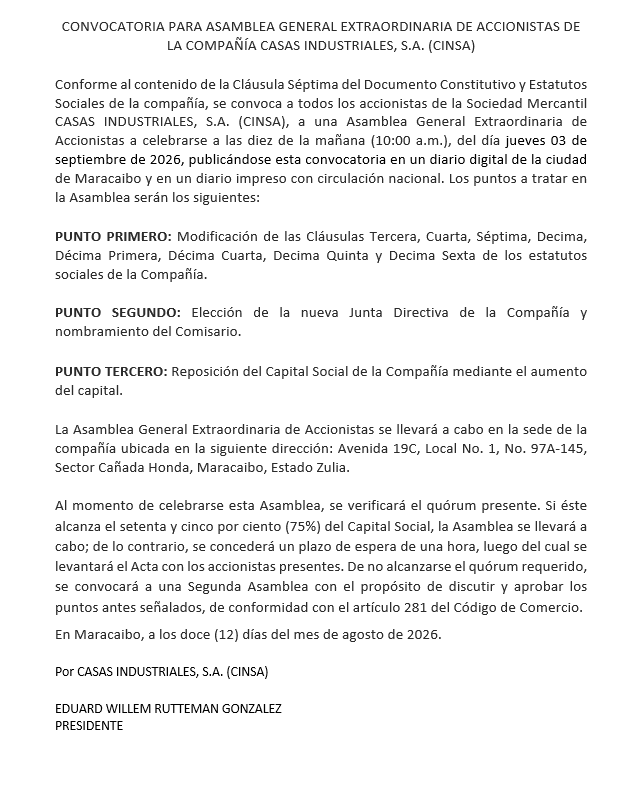 CONVOCATORIA PARA ASAMBLEA GENERAL EXTRAORDINARIA DE ACCIONISTAS DE LA COMPAÑÍA CASAS INDUSTRIALES, S.A. (CINSA)

Conforme al contenido de la Cláusula Séptima del Documento Constitutivo y Estatutos Sociales de la compañía, se convoca a todos los accionistas de la Sociedad Mercantil CASAS INDUSTRIALES, S.A. (CINSA), a una Asamblea General Extraordinaria de Accionistas a celebrarse a las diez de la mañana (10:00 a.m.), del día jueves 03 de septiembre de 2026, publicándose esta convocatoria en un diario digital de la ciudad de Maracaibo y en un diario impreso con circulación nacional. Los puntos a tratar en la Asamblea serán los siguientes:

PUNTO PRIMERO: Modificación de las Cláusulas Tercera, Cuarta, Séptima, Decima, Décima Primera, Décima Cuarta, Decima Quinta y Decima Sexta de los estatutos sociales de la Compañía.

PUNTO SEGUNDO: Elección de la nueva Junta Directiva de la Compañía y nombramiento del Comisario.

PUNTO TERCERO: Reposición del Capital Social de la Compañía mediante el aumento del capital.

La Asamblea General Extraordinaria de Accionistas se llevará a cabo en la sede de la compañía ubicada en la siguiente dirección: Avenida 19C, Local No. 1, No. 97A-145, Sector Cañada Honda, Maracaibo, Estado Zulia.

Al momento de celebrarse esta Asamblea, se verificará el quórum presente. Si éste alcanza el setenta y cinco por ciento (75%) del Capital Social, la Asamblea se llevará a cabo; de lo contrario, se concederá un plazo de espera de una hora, luego del cual se levantará el Acta con los accionistas presentes. De no alcanzarse el quórum requerido, se convocará a una Segunda Asamblea con el propósito de discutir y aprobar los puntos antes señalados, de conformidad con el artículo 281 del Código de Comercio.

En Maracaibo, a los doce (12) días del mes de agosto de 2026.

Por CASAS INDUSTRIALES, S.A. (CINSA)

EDUARD WILLEM RUTTEMAN GONZALEZ
PRESIDENTE